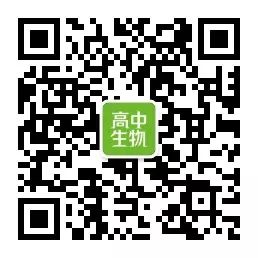 高中
生物